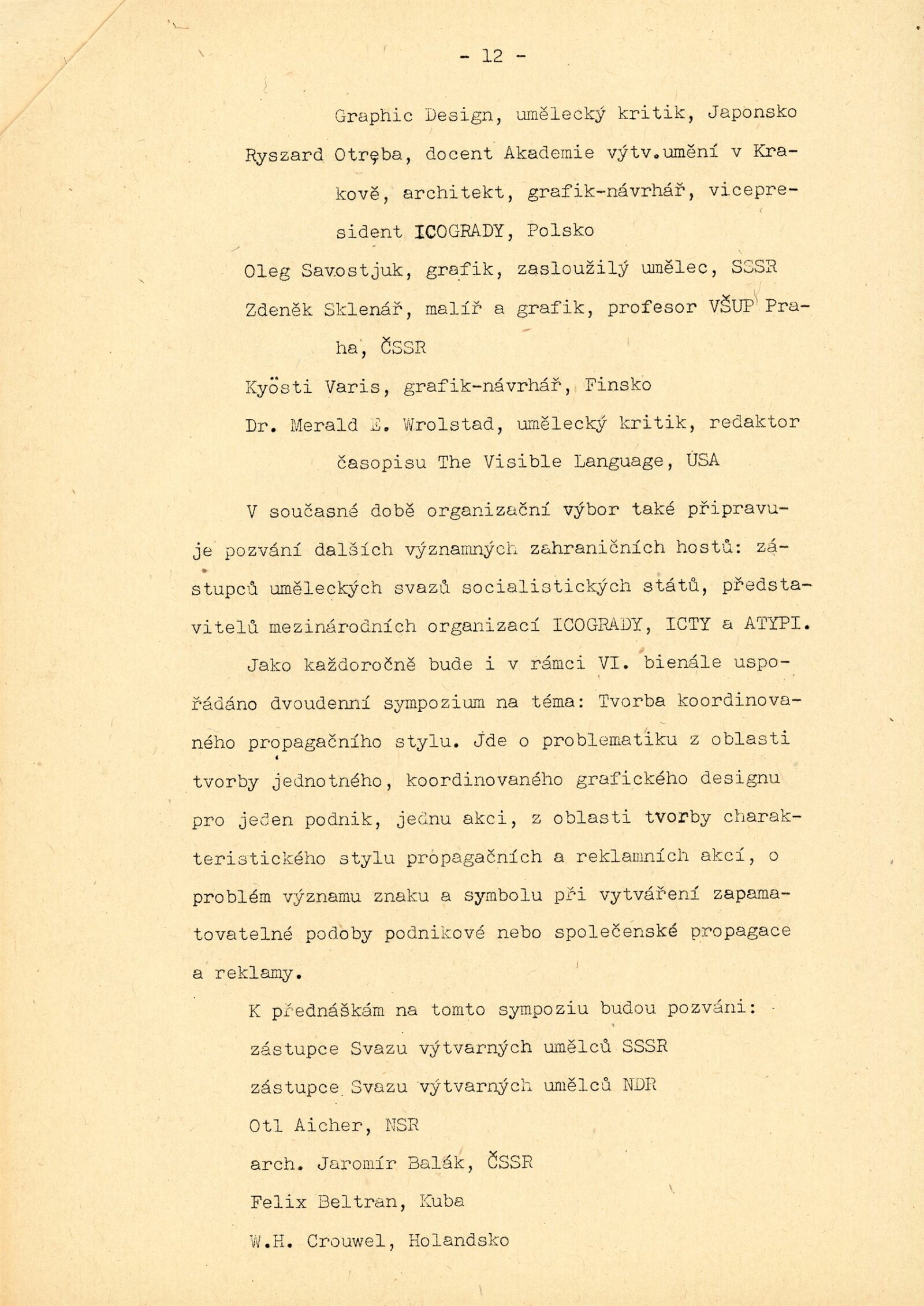 - 12 -

Graphic Design, umělecký kritik, Japonsko

Ryszard Otręba, docent Akademie výtv.umění v Krakově, architekt, grafik-návrhář, vicepresident ICOGRADY, Polsko

Oleg Savostjuk, grafik, zasloužilý umělec, SSSR

Zdeněk Sklenář, malíř a grafik, profesor VŠUP Praha, ČSSR

Kyösti Varis, grafik-návrhář, Finsko

Dr. Merald E. Wrolstad, umělecký kritik, redaktor časopisu The Visible Language, USA

V současné době organizační výbor také připravuje pozvání dalších významných zahraničních hostů: zástupců uměleckých svazů socialistických států, představitelů mezinárodních organizací ICOGRADY, ICTY a ATYPI.

Jako každoročně bude i v rámci VI. bienále uspořádáno dvoudenní sympozium na téma: Tvorba koordinovaného propagačního stylu. Jde o problematiku z oblasti tvorby jednotného, koordinovaného grafického designu pro jeden podnik, jednu akci, z oblasti tvorby charakteristického stylu propagačních a reklamních akcí, o problém významu znaku a symbolu při vytváření zapamatovatelné podoby podnikové nebo společenské propagace a reklamy.

K přednáškám na tomto sympoziu budou pozváni:
zástupce Svazu výtvarných umělců SSSR
zástupce Svazu výtvarných umělců NDR
Otl Aicher, NSR
arch. Jaromír Balák, ČSSR
Felix Beltran, Kuba
W.H. Crouwel, Holandsko